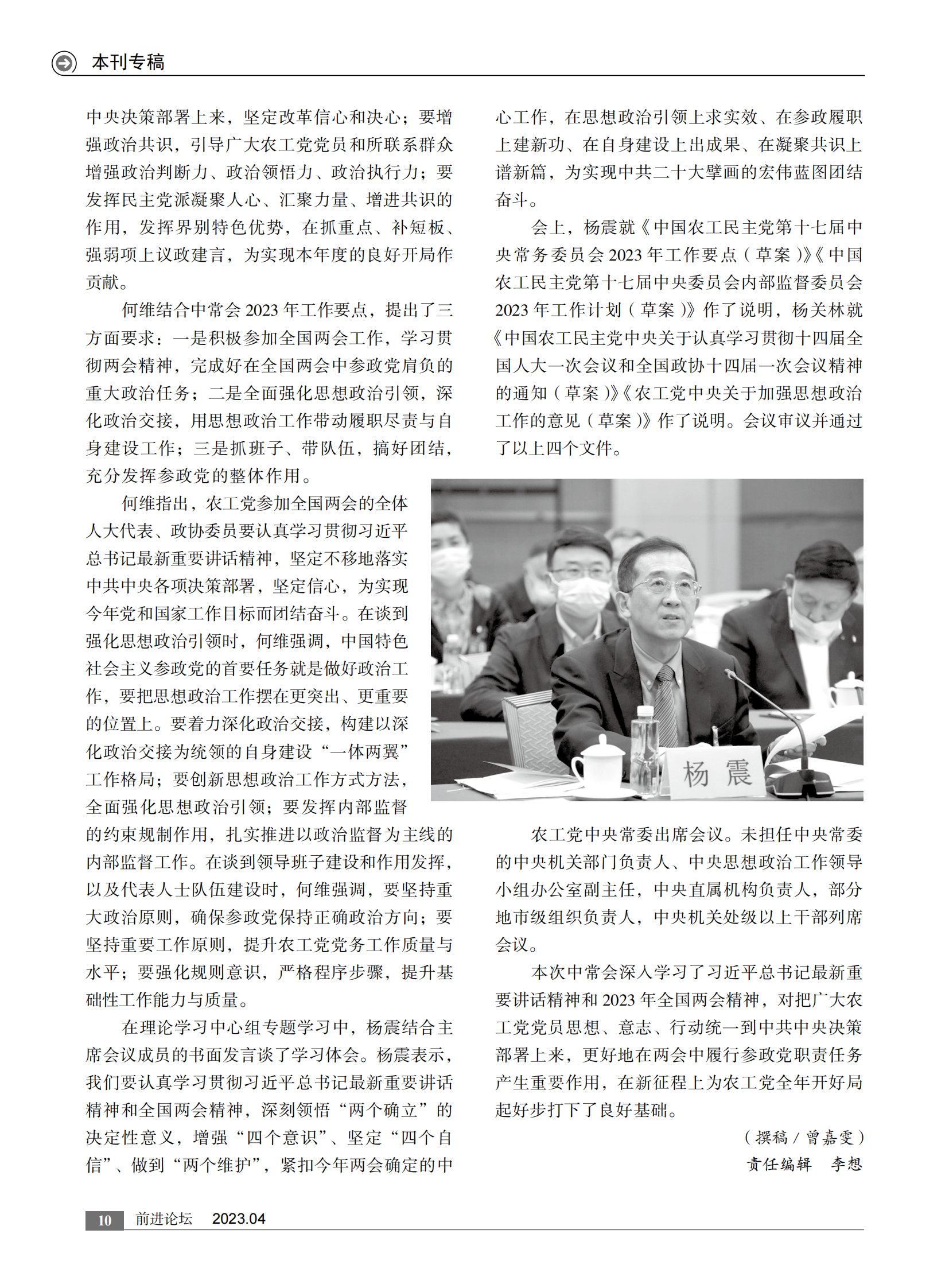 本刊专稿

中央决策部署上来，坚定改革信心和决心；要增强政治共识，引导广大农工党党员和所联系群众增强政治判断力、政治领悟力、政治执行力；要发挥民主党派凝聚人心、汇聚力量、增进共识的作用，发挥界别特色优势，在抓重点、补短板、强弱项上议政建言，为实现本年度的良好开局作贡献。

何维结合中常会 2023 年工作要点，提出了三方面要求：一是积极参加全国两会工作，学习贯彻两会精神，完成好在全国两会中参政党肩负的重大政治任务；二是全面强化思想政治引领，深化政治交接，用思想政治工作带动履职尽责与自身建设工作；三是抓班子、带队伍，搞好团结，充分发挥参政党的整体作用。

何维指出，农工党参加全国两会的全体人大代表、政协委员要认真学习贯彻习近平总书记最新重要讲话精神，坚定不移地落实中共中央各项决策部署，坚定信心，为实现今年党和国家工作目标而团结奋斗。在谈到强化思想政治引领时，何维强调，中国特色社会主义参政党的首要任务就是做好政治工作，要把思想政治工作摆在更突出、更重要的位置上。要着力深化政治交接，构建以深化政治交接为统领的自身建设“一体两翼”工作格局；要创新思想政治工作方式方法，全面强化思想政治引领；要发挥内部监督的约束规制作用，扎实推进以政治监督为主线的内部监督工作。在谈到领导班子建设和作用发挥，以及代表人士队伍建设时，何维强调，要坚持重大政治原则，确保参政党保持正确政治方向；要坚持重要工作原则，提升农工党党务工作质量与水平；要强化规则意识，严格程序步骤，提升基础性工作能力与质量。

在理论学习中心组专题学习中，杨震结合主席会议成员的书面发言谈了学习体会。杨震表示，我们要认真学习贯彻习近平总书记最新重要讲话精神和全国两会精神，深刻领悟“两个确立”的决定性意义，增强“四个意识”、坚定“四个自信”、做到“两个维护”，紧扣今年两会确定的中心工作，在思想政治引领上求实效、在参政履职上建新功、在自身建设上出成果、在凝聚共识上谱新篇，为实现中共二十大擘画的宏伟蓝图团结奋斗。

会上，杨震就《中国农工民主党第十七届中央常务委员会 2023 年工作要点（草案）》《中国农工民主党第十七届中央委员会内部监督委员会 2023 年工作计划（草案）》作了说明，杨关林就《中国农工民主党中央关于认真学习贯彻十四届全国人大一次会议和全国政协十四届一次会议精神的通知（草案）》《农工党中央关于加强思想政治工作的意见（草案）》作了说明。会议审议并通过了以上四个文件。

杨 震

农工党中央常委出席会议。未担任中央常委的中央机关部门负责人、中央思想政治工作领导小组办公室副主任，中央直属机构负责人，部分地市级组织负责人，中央机关处级以上干部列席会议。

本次中常会深入学习了习近平总书记最新重要讲话精神和 2023 年全国两会精神，对把广大农工党党员思想、意志、行动统一到中共中央决策部署上来，更好地在两会中履行参政党职责任务产生重要作用，在新征程上为农工党全年开好局起好步打下了良好基础。

（撰稿 / 曾嘉雯）
责任编辑 李想

10 前进论坛 2023.04